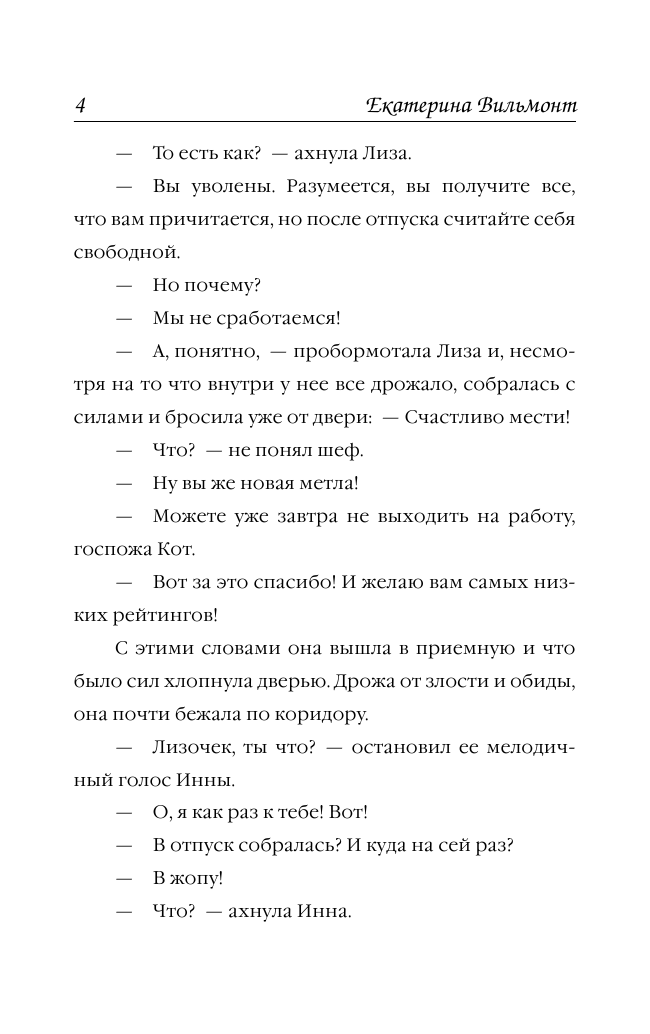 4 Екатерина Вильмонт

— То есть как? — ахнула Лиза.

— Вы уволены. Разумеется, вы получите все, что вам причитается, но после отпуска считайте себя свободной.

— Но почему?

— Мы не сработаемся!

— А, понятно, — пробормотала Лиза и, несмотря на то что внутри у нее все дрожало, собралась с силами и бросила уже от двери: — Счастливо мести!

— Что? — не понял шеф.

— Ну вы же новая метла!

— Можете уже завтра не выходить на работу, госпожа Кот.

— Вот за это спасибо! И желаю вам самых низких рейтингов!

С этими словами она вышла в приемную и что было сил хлопнула дверью. Дрожа от злости и обиды, она почти бежала по коридору.

— Лизочек, ты что? — остановил ее мелодичный голос Инны.

— О, я как раз к тебе! Вот!

— В отпуск собралась? И куда на сей раз?

— В жопу!

— Что? — ахнула Инна.